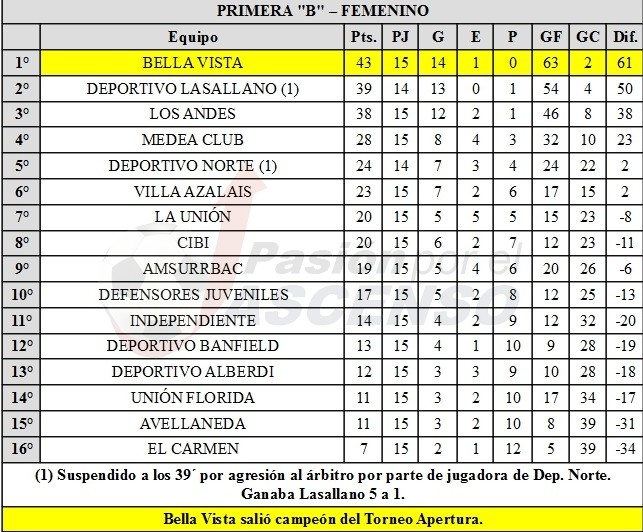 PRIMERA "B" – FEMENINO

| | Equipo | Pts. | PJ | G | E | P | GF | GC | Dif. |
|---|---|---|---|---|---|---|---|---|---|
| 1° | BELLA VISTA | 43 | 15 | 14 | 1 | 0 | 63 | 2 | 61 |
| 2° | DEPORTIVO LASALLANO (1) | 39 | 14 | 13 | 0 | 1 | 54 | 4 | 50 |
| 3° | LOS ANDES | 38 | 15 | 12 | 2 | 1 | 46 | 8 | 38 |
| 4° | MEDEA CLUB | 28 | 15 | 8 | 4 | 3 | 32 | 10 | 23 |
| 5° | DEPORTIVO NORTE (1) | 24 | 14 | 7 | 3 | 4 | 24 | 22 | 2 |
| 6° | VILLA AZALAIS | 23 | 15 | 7 | 2 | 6 | 17 | 15 | 2 |
| 7° | LA UNIÓN | 20 | 15 | 5 | 5 | 5 | 15 | 23 | -8 |
| 8° | CIBI | 20 | 15 | 6 | 2 | 7 | 12 | 23 | -11 |
| 9° | AMSURRBAC | 19 | 15 | 5 | 4 | 6 | 20 | 26 | -6 |
| 10° | DEFENSORES JUVENILES | 17 | 15 | 5 | 2 | 8 | 12 | 25 | -13 |
| 11° | INDEPENDIENTE | 14 | 15 | 4 | 2 | 9 | 12 | 32 | -20 |
| 12° | DEPORTIVO BANFIELD | 13 | 15 | 4 | 1 | 10 | 9 | 28 | -19 |
| 13° | DEPORTIVO ALBERDI | 12 | 15 | 3 | 3 | 9 | 10 | 28 | -18 |
| 14° | UNIÓN FLORIDA | 11 | 15 | 3 | 2 | 10 | 17 | 34 | -17 |
| 15° | AVELLANEDA | 11 | 15 | 3 | 2 | 10 | 8 | 39 | -31 |
| 16° | EL CARMEN | 7 | 15 | 2 | 1 | 12 | 5 | 39 | -34 |

(1) Suspendido a los 39´ por agresión al árbitro por parte de jugadora de Dep. Norte. Ganaba Lasallano 5 a 1.

Bella Vista salió campeón del Torneo Apertura.

Pasión por el ASCENSO